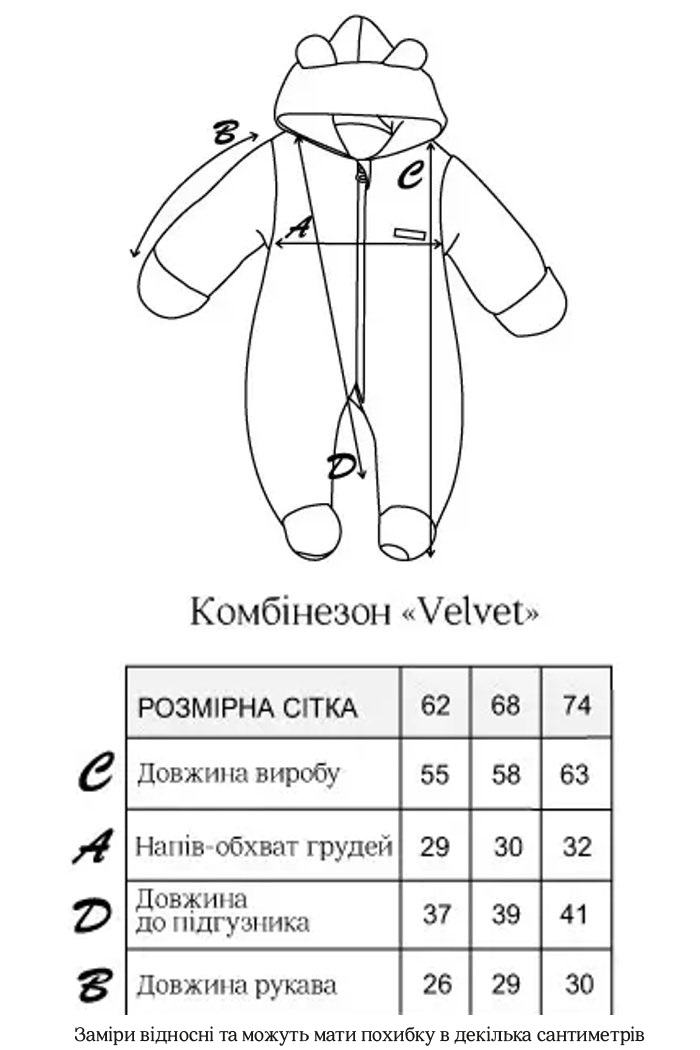 B

C

A

D

Комбінезон «Velvet»

| | РОЗМІРНА СІТКА | 62 | 68 | 74 |
|---|---|---|---|---|
| C | Довжина виробу | 55 | 58 | 63 |
| A | Напів-обхват грудей | 29 | 30 | 32 |
| D | Довжина до підгузника | 37 | 39 | 41 |
| B | Довжина рукава | 26 | 29 | 30 |

Заміри відносні та можуть мати похибку в декілька сантиметрів